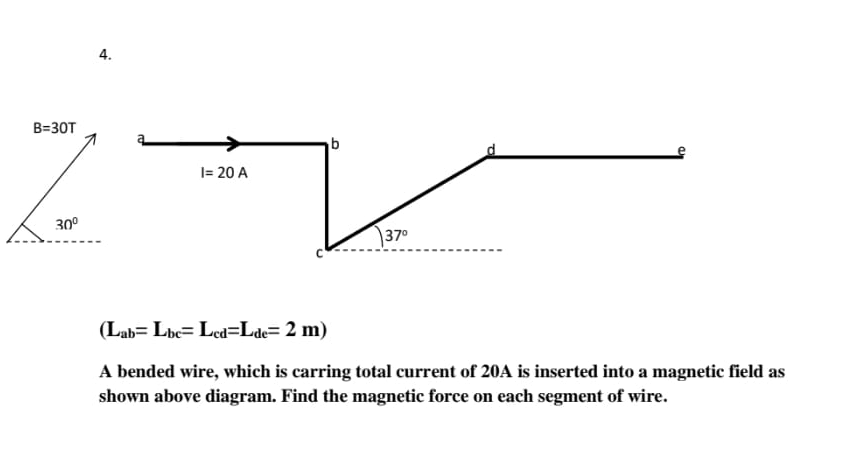 4.

B=30T

$30^0$

a

I= 20 A

b

c

$37^o$

d

e

($L_{ab}$= $L_{bc}$= $L_{cd}$=$L_{de}$= 2 m)

A bended wire, which is carring total current of 20A is inserted into a magnetic field as shown above diagram. Find the magnetic force on each segment of wire.